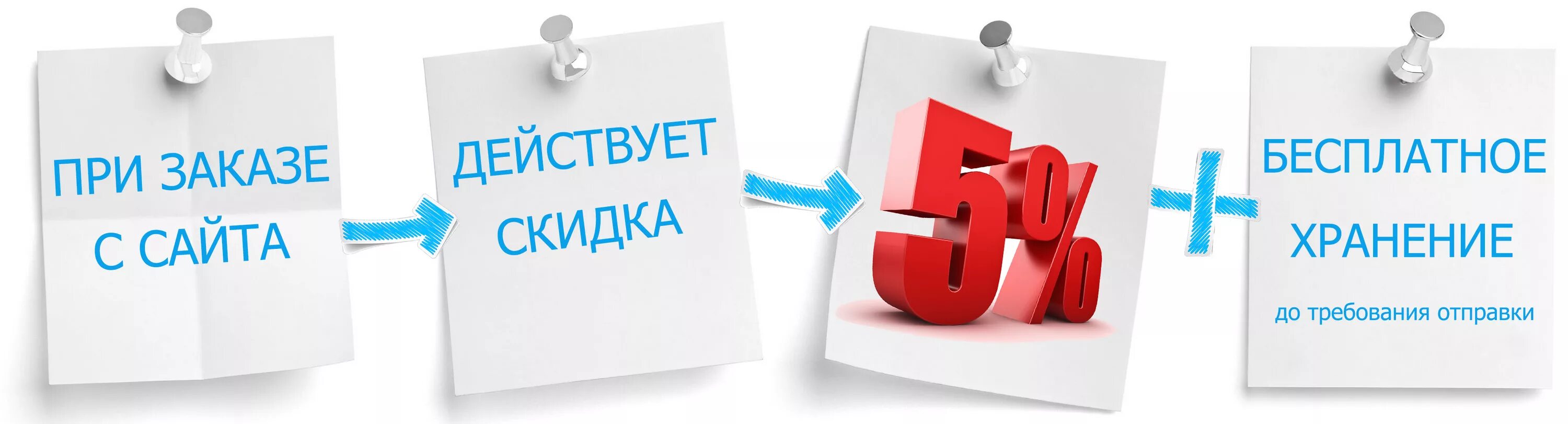 ПРИ ЗАКАЗЕ С САЙТА

ДЕЙСТВУЕТ СКИДКА

5%

БЕСПЛАТНОЕ ХРАНЕНИЕ

до требования отправки